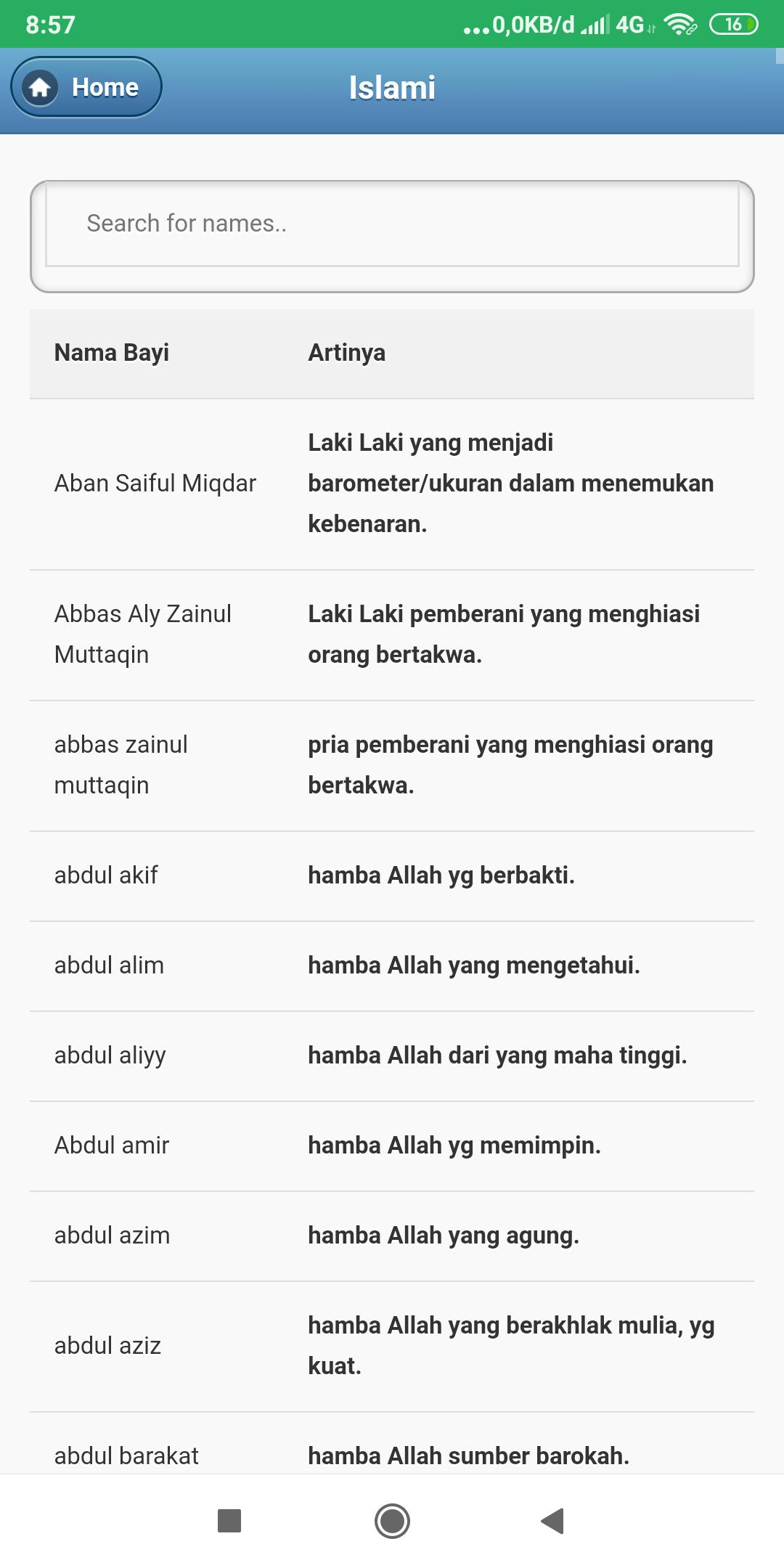 8:57 ...0,0KB/d 4G 16

Home Islami

Search for names..

| Nama Bayi | Artinya |
|---|---|
| Aban Saiful Miqdar | Laki Laki yang menjadi barometer/ukuran dalam menemukan kebenaran. |
| Abbas Aly Zainul Muttaqin | Laki Laki pemberani yang menghiasi orang bertakwa. |
| abbas zainul muttaqin | pria pemberani yang menghiasi orang bertakwa. |
| abdul akif | hamba Allah yg berbakti. |
| abdul alim | hamba Allah yang mengetahui. |
| abdul aliyy | hamba Allah dari yang maha tinggi. |
| Abdul amir | hamba Allah yg memimpin. |
| abdul azim | hamba Allah yang agung. |
| abdul aziz | hamba Allah yang berakhlak mulia, yg kuat. |
| abdul barakat | hamba Allah sumber barokah. |